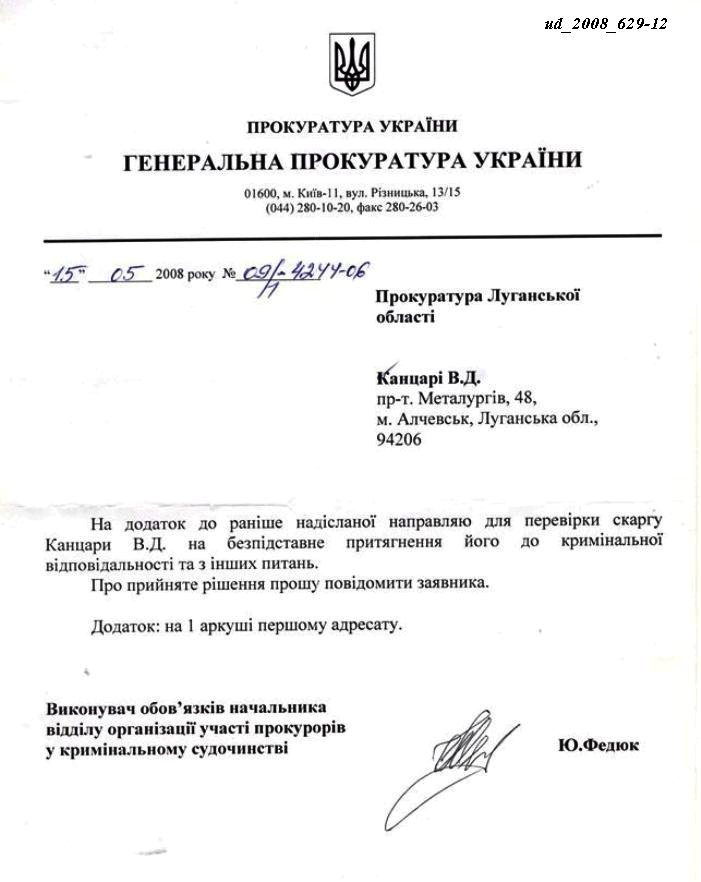 ud_2008_629-12

ПРОКУРАТУРА УКРАЇНИ
ГЕНЕРАЛЬНА ПРОКУРАТУРА УКРАЇНИ

01600, м. Київ-11, вул. Різницька, 13/15
(044) 280-10-20, факс 280-26-03

"15" 05 2008 року № 09/1-4244-06

Прокуратура Луганської області

Канцарі В.Д.
пр-т. Металургів, 48,
м. Алчевськ, Луганська обл.,
94206

На додаток до раніше надісланої направляю для перевірки скаргу Канцари В.Д. на безпідставне притягнення його до кримінальної відповідальності та з інших питань.

Про прийняте рішення прошу повідомити заявника.

Додаток: на 1 аркуші першому адресату.

Виконувач обов'язків начальника відділу організації участі прокурорів у кримінальному судочинстві

Ю.Федюк